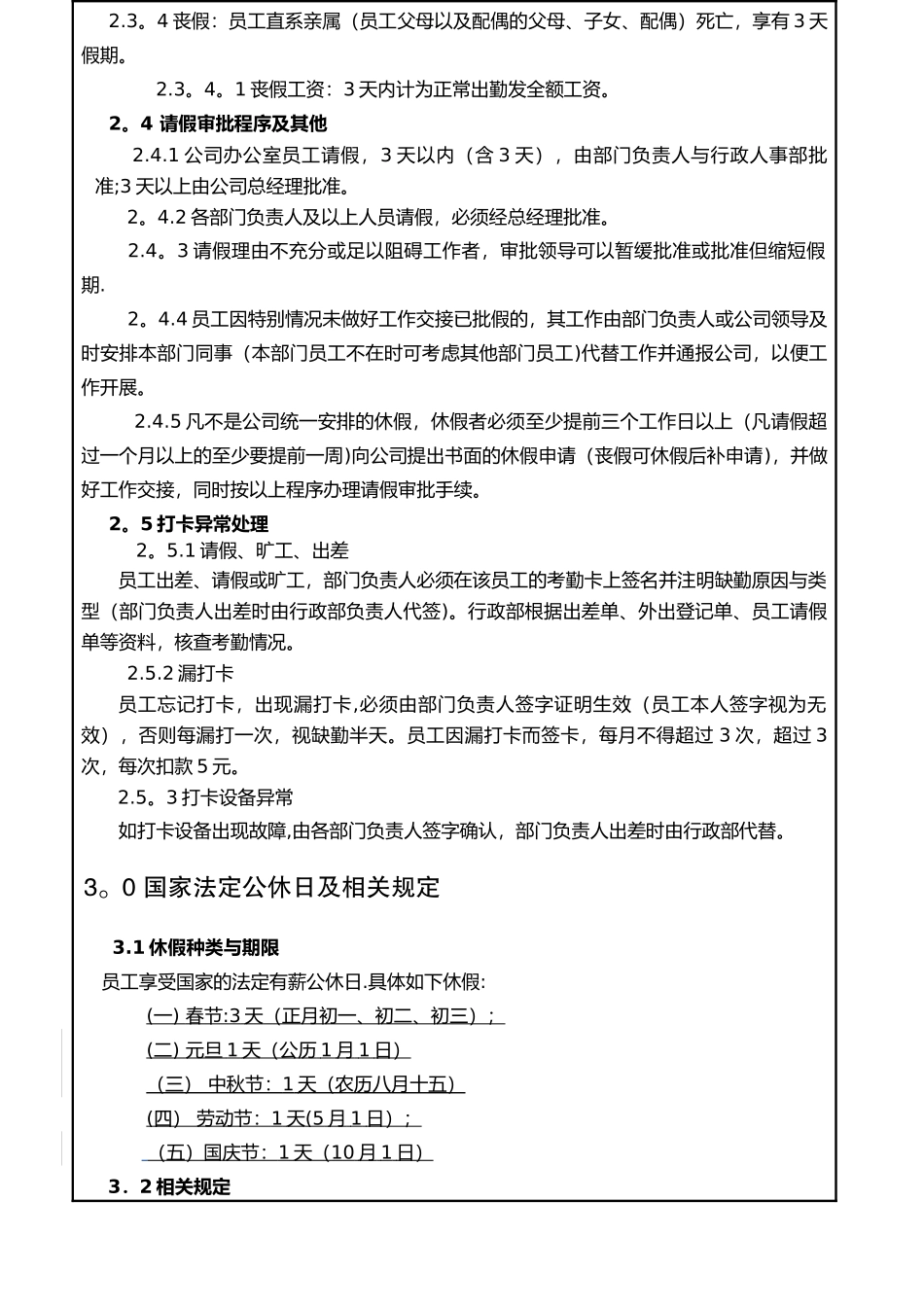 2.3。4 丧假：员工直系亲属（员工父母以及配偶的父母、子女、配偶）死亡，享有 3 天假期。

2.3。4。1 丧假工资：3 天内计为正常出勤发全额工资。

2。4 请假审批程序及其他

2.4.1 公司办公室员工请假，3 天以内（含 3 天），由部门负责人与行政人事部批准;3 天以上由公司总经理批准。

2。4.2 各部门负责人及以上人员请假，必须经总经理批准。

2.4。3 请假理由不充分或足以阻碍工作者，审批领导可以暂缓批准或批准但缩短假期.

2。4.4 员工因特别情况未做好工作交接已批假的，其工作由部门负责人或公司领导及时安排本部门同事（本部门员工不在时可考虑其他部门员工）代替工作并通报公司，以便工作开展。

2.4.5 凡不是公司统一安排的休假，休假者必须至少提前三个工作日以上（凡请假超过一个月以上的至少要提前一周）向公司提出书面的休假申请（丧假可休假后补申请），并做好工作交接，同时按以上程序办理请假审批手续。

2。5 打卡异常处理

2。5.1 请假、旷工、出差

员工出差、请假或旷工，部门负责人必须在该员工的考勤卡上签名并注明缺勤原因与类型（部门负责人出差时由行政部负责人代签）。行政部根据出差单、外出登记单、员工请假单等资料，核查考勤情况。

2.5.2 漏打卡

员工忘记打卡，出现漏打卡,必须由部门负责人签字证明生效（员工本人签字视为无效），否则每漏打一次，视缺勤半天。员工因漏打卡而签卡，每月不得超过 3 次，超过 3 次，每次扣款 5 元。

2.5。3 打卡设备异常

如打卡设备出现故障,由各部门负责人签字确认，部门负责人出差时由行政部代替。

3。0 国家法定公休日及相关规定

3.1 休假种类与期限

员工享受国家的法定有薪公休日.具体如下休假:

(一) 春节:3 天（正月初一、初二、初三）；

(二) 元旦 1 天（公历 1 月 1 日）

（三） 中秋节：1 天（农历八月十五）

(四） 劳动节：1 天(5 月 1 日）；

（五）国庆节：1 天（10 月 1 日）

3．2 相关规定